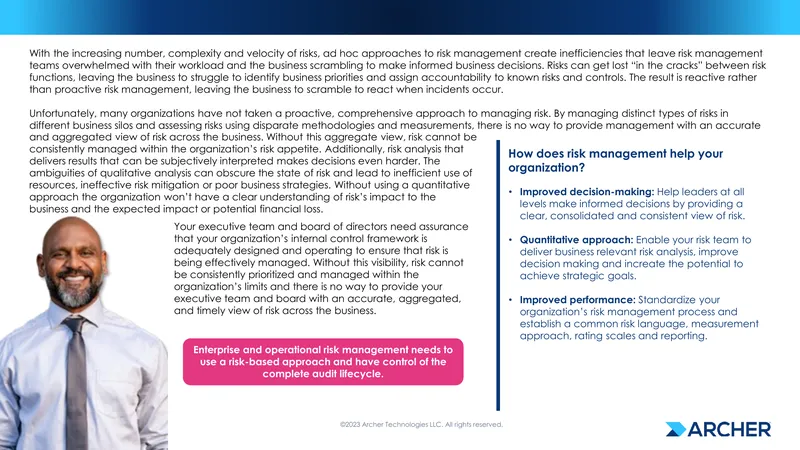 With the increasing number, complexity and velocity of risks, ad hoc approaches to risk management create inefficiencies that leave risk management teams overwhelmed with their workload and the business scrambling to make informed business decisions. Risks can get lost "in the cracks" between risk functions, leaving the business to struggle to identify business priorities and assign accountability to known risks and controls. The result is reactive rather than proactive risk management, leaving the business to scramble to react when incidents occur.

Unfortunately, many organizations have not taken a proactive, comprehensive approach to managing risk. By managing distinct types of risks in different business silos and assessing risks using disparate methodologies and measurements, there is no way to provide management with an accurate and aggregated view of risk across the business. Without this aggregate view, risk cannot be consistently managed within the organization's risk appetite. Additionally, risk analysis that delivers results that can be subjectively interpreted makes decisions even harder. The ambiguities of qualitative analysis can obscure the state of risk and lead to inefficient use of resources, ineffective risk mitigation or poor business strategies. Without using a quantitative approach the organization won't have a clear understanding of risk's impact to the business and the expected impact or potential financial loss.

Your executive team and board of directors need assurance that your organization's internal control framework is adequately designed and operating to ensure that risk is being effectively managed. Without this visibility, risk cannot be consistently prioritized and managed within the organization's limits and there is no way to provide your executive team and board with an accurate, aggregated, and timely view of risk across the business.

Enterprise and operational risk management needs to use a risk-based approach and have control of the complete audit lifecycle.

How does risk management help your organization?

• Improved decision-making: Help leaders at all levels make informed decisions by providing a clear, consolidated and consistent view of risk.

• Quantitative approach: Enable your risk team to deliver business relevant risk analysis, improve decision making and increate the potential to achieve strategic goals.

• Improved performance: Standardize your organization's risk management process and establish a common risk language, measurement approach, rating scales and reporting.

©2023 Archer Technologies LLC. All rights reserved.

ARCHER